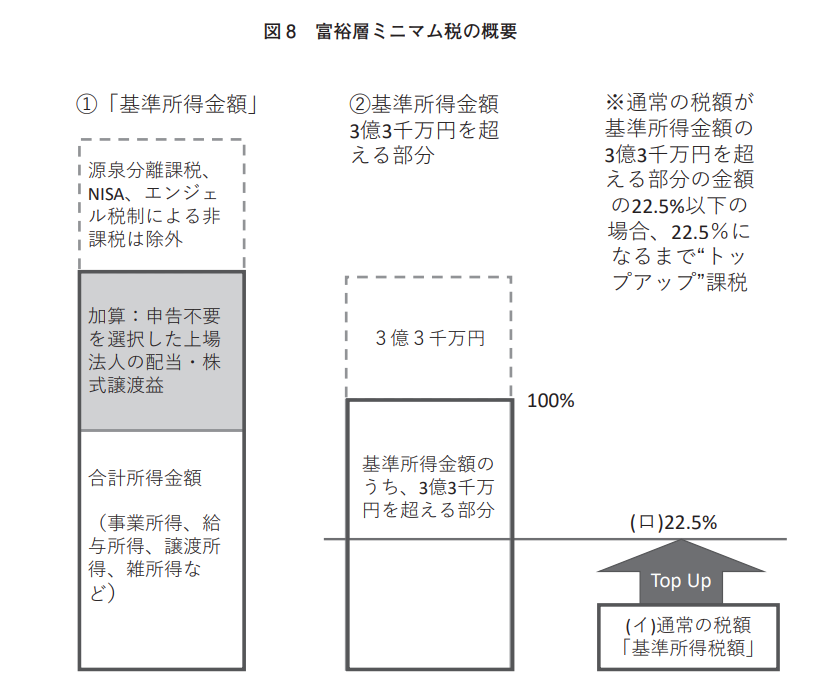 図８　富裕層ミニマム税の概要

①「基準所得金額」

源泉分離課税、NISA、エンジェル税制による非課税は除外

加算：申告不要を選択した上場法人の配当・株式譲渡益

合計所得金額

（事業所得、給与所得、譲渡所得、雑所得など）

②基準所得金額3億3千万円を超える部分

３億３千万円

100%

基準所得金額のうち、3億3千万円を超える部分

※通常の税額が基準所得金額の3億3千万円を超える部分の金額の22.5%以下の場合、22.5％になるまで“トップアップ”課税

(ロ)22.5%

Top Up

(イ)通常の税額「基準所得税額」